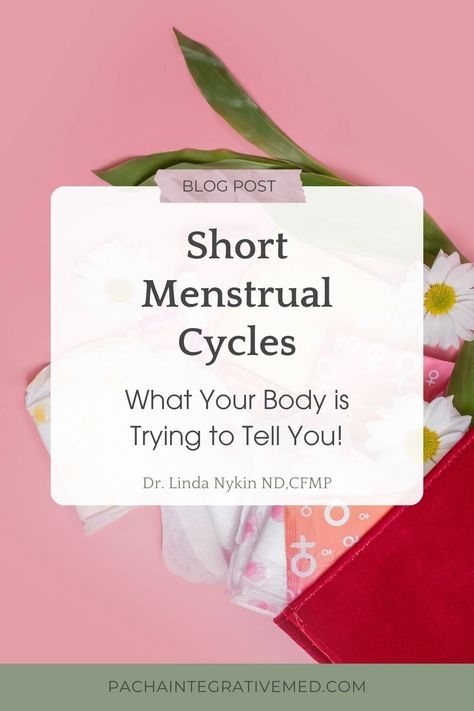 BLOG POST

Short Menstrual Cycles

What Your Body is Trying to Tell You!

Dr. Linda Nykin ND,CFMP

PACHAINTEGRATIVEMED.COM